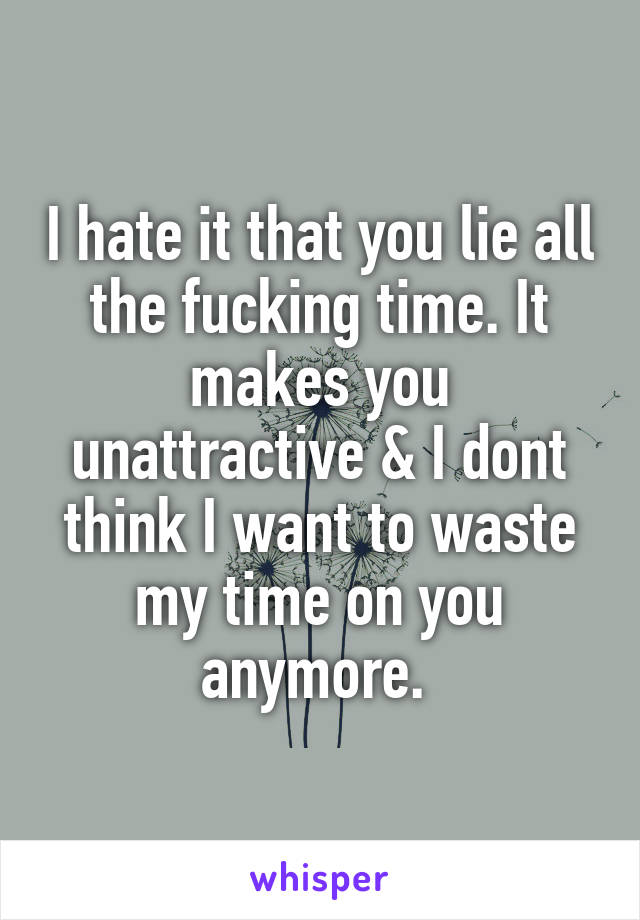 I hate it that you lie all the fucking time. It makes you unattractive & I dont think I want to waste my time on you anymore.

whisper